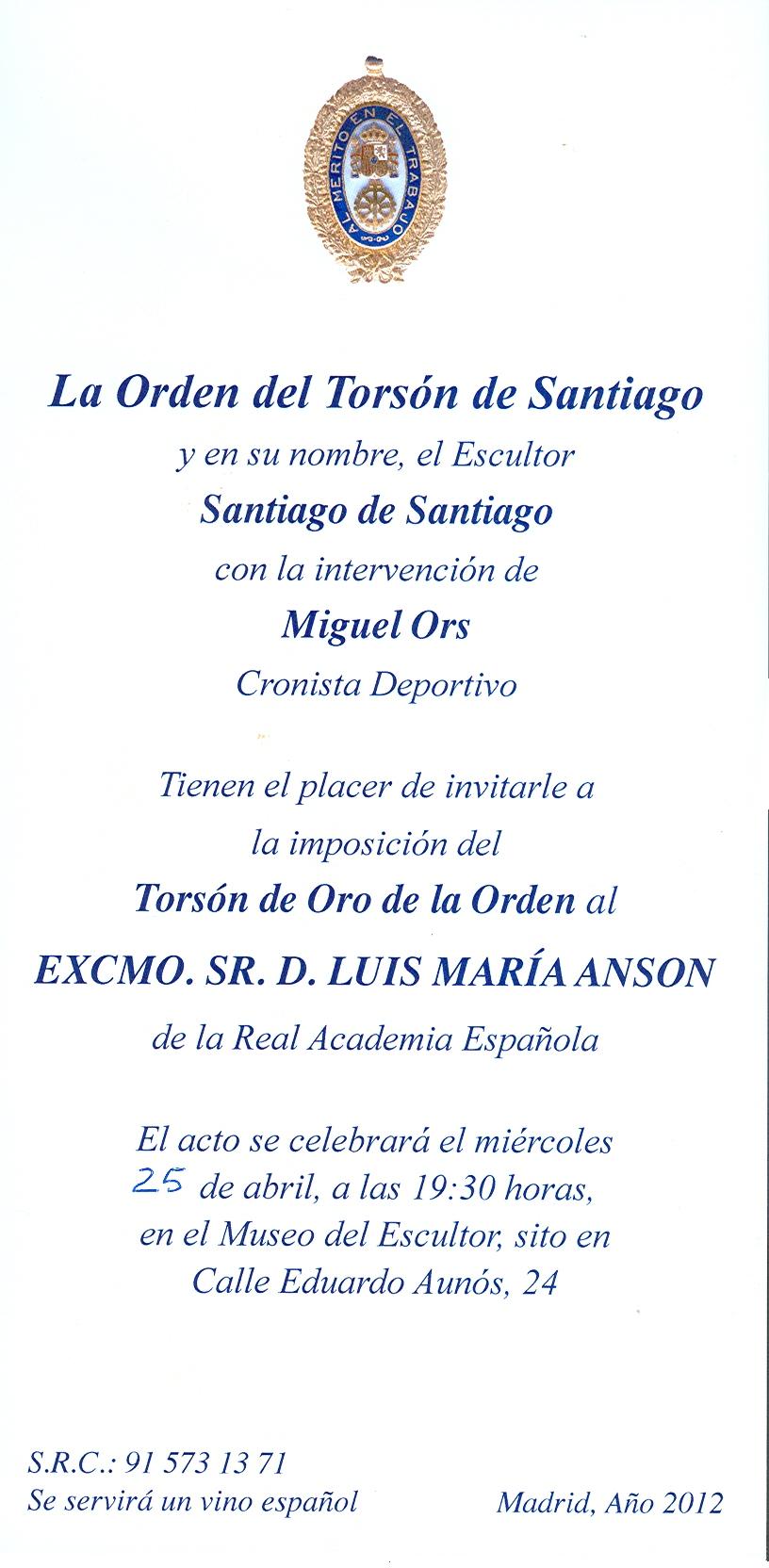 AL MERITO EN EL TRABAJO

La Orden del Torsón de Santiago

y en su nombre, el Escultor

Santiago de Santiago

con la intervención de

Miguel Ors

Cronista Deportivo

Tienen el placer de invitarle a

la imposición del

Torsón de Oro de la Orden al

EXCMO. SR. D. LUIS MARÍA ANSON

de la Real Academia Española

El acto se celebrará el miércoles

25 de abril, a las 19:30 horas,

en el Museo del Escultor, sito en

Calle Eduardo Aunós, 24

S.R.C.: 91 573 13 71
Se servirá un vino español

Madrid, Año 2012